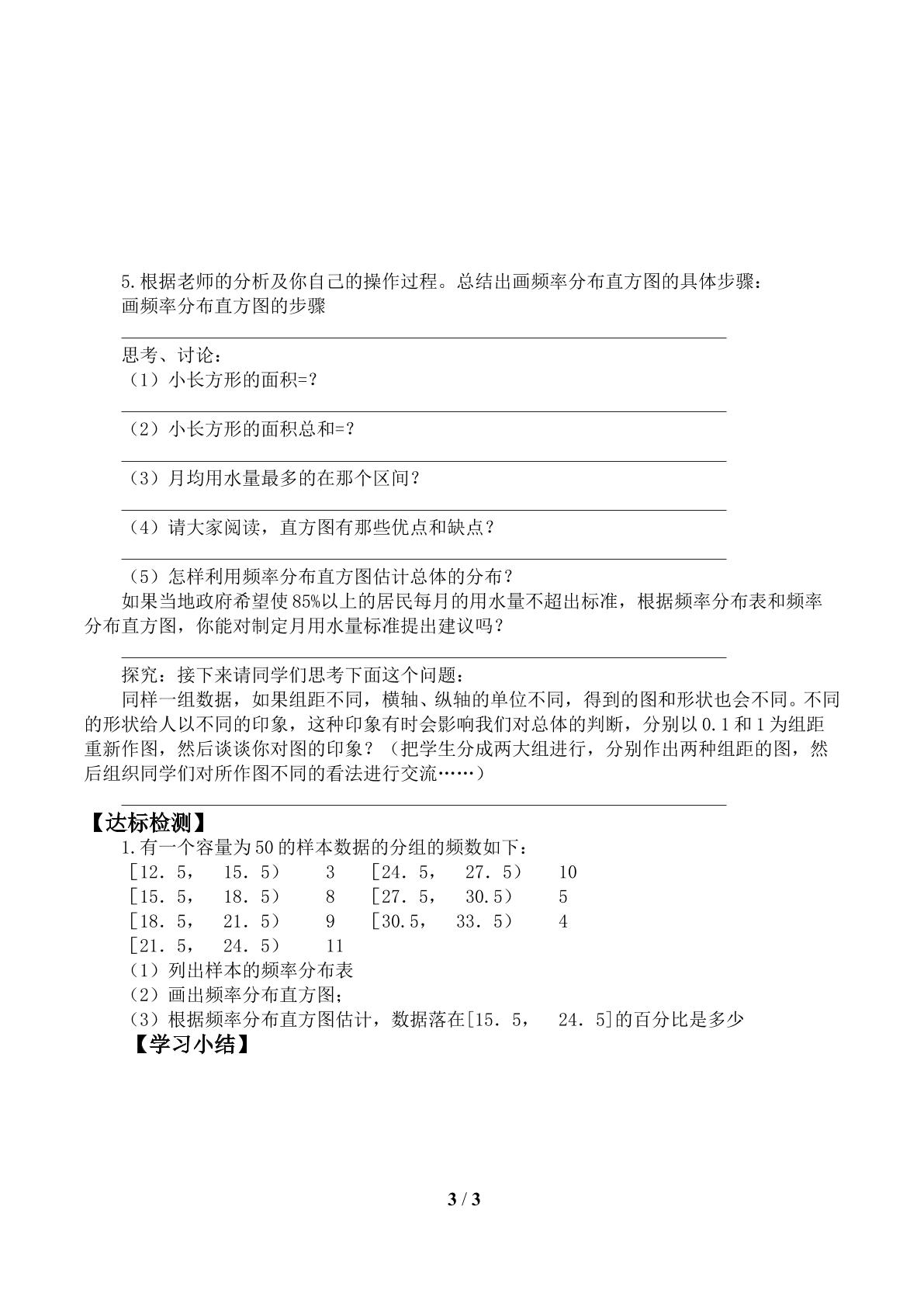 5.根据老师的分析及你自己的操作过程。总结出画频率分布直方图的具体步骤：
画频率分布直方图的步骤

____

思考、讨论：
（1）小长方形的面积=?

____

（2）小长方形的面积总和=？

____

（3）月均用水量最多的在那个区间？

____

（4）请大家阅读，直方图有那些优点和缺点？

____

（5）怎样利用频率分布直方图估计总体的分布？

如果当地政府希望使85%以上的居民每月的用水量不超出标准，根据频率分布表和频率分布直方图，你能对制定月用水量标准提出建议吗？

____

探究：接下来请同学们思考下面这个问题：

同样一组数据，如果组距不同，横轴、纵轴的单位不同，得到的图和形状也会不同。不同的形状给人以不同的印象，这种印象有时会影响我们对总体的判断，分别以0.1和1为组距重新作图，然后谈谈你对图的印象？（把学生分成两大组进行，分别作出两种组距的图，然后组织同学们对所作图不同的看法进行交流……）

____

【达标检测】

1.有一个容量为50的样本数据的分组的频数如下：
[12．5， 15．5） 3 [24．5， 27．5） 10
[15．5， 18．5） 8 [27．5， 30.5） 5
[18．5， 21．5） 9 [30.5， 33．5） 4
[21．5， 24．5） 11
（1）列出样本的频率分布表
（2）画出频率分布直方图;
（3）根据频率分布直方图估计，数据落在[15．5， 24．5]的百分比是多少

【学习小结】

3 / 3